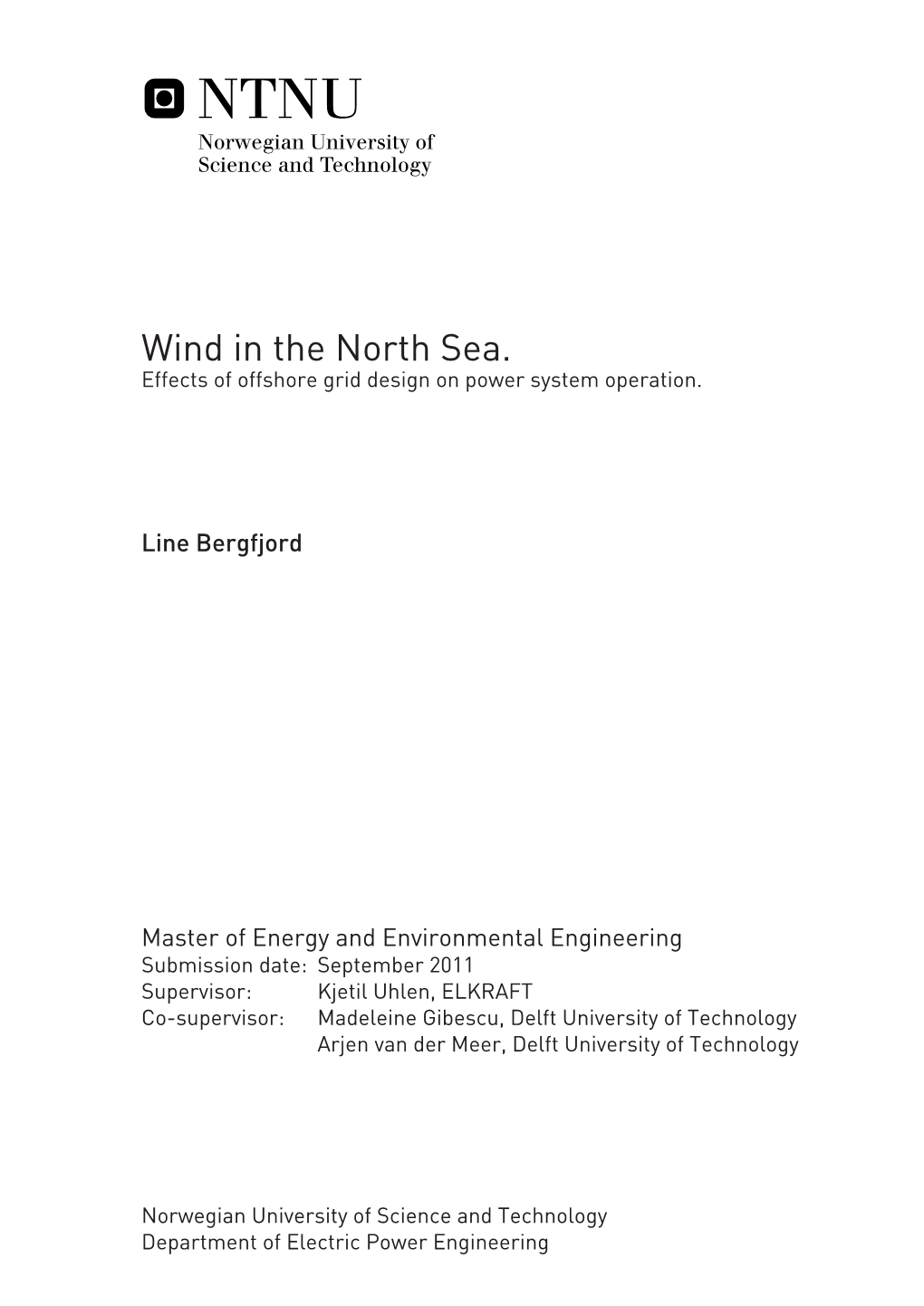 NTNU
Norwegian University of Science and Technology

Wind in the North Sea.
Effects of offshore grid design on power system operation.

Line Bergfjord

Master of Energy and Environmental Engineering
Submission date: September 2011
Supervisor: Kjetil Uhlen, ELKRAFT
Co-supervisor: Madeleine Gibescu, Delft University of Technology
Arjen van der Meer, Delft University of Technology

Norwegian University of Science and Technology
Department of Electric Power Engineering